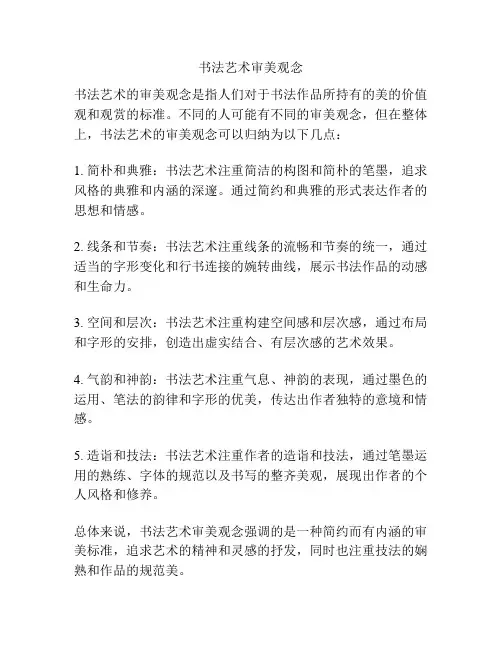 书法艺术审美观念

书法艺术的审美观念是指人们对于书法作品所持有的美的价值观和观赏的标准。不同的人可能有不同的审美观念，但在整体上，书法艺术的审美观念可以归纳为以下几点：

1. 简朴和典雅：书法艺术注重简洁的构图和简朴的笔墨，追求风格的典雅和内涵的深邃。通过简约和典雅的形式表达作者的思想和情感。

2. 线条和节奏：书法艺术注重线条的流畅和节奏的统一，通过适当的字形变化和行书连接的婉转曲线，展示书法作品的动感和生命力。

3. 空间和层次：书法艺术注重构建空间感和层次感，通过布局和字形的安排，创造出虚实结合、有层次感的艺术效果。

4. 气韵和神韵：书法艺术注重气息、神韵的表现，通过墨色的运用、笔法的韵律和字形的优美，传达出作者独特的意境和情感。

5. 造诣和技法：书法艺术注重作者的造诣和技法，通过笔墨运用的熟练、字体的规范以及书写的整齐美观，展现出作者的个人风格和修养。

总体来说，书法艺术审美观念强调的是一种简约而有内涵的审美标准，追求艺术的精神和灵感的抒发，同时也注重技法的娴熟和作品的规范美。